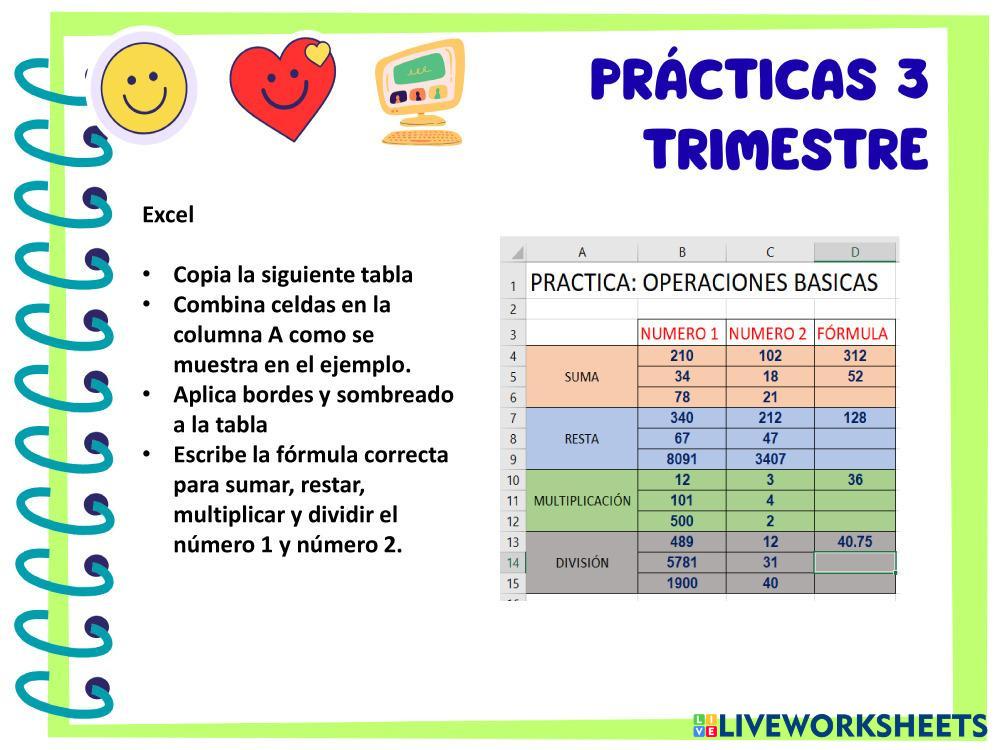 PRÁCTICAS 3 TRIMESTRE

Excel

• Copia la siguiente tabla
• Combina celdas en la columna A como se muestra en el ejemplo.
• Aplica bordes y sombreado a la tabla
• Escribe la fórmula correcta para sumar, restar, multiplicar y dividir el número 1 y número 2.

| | A | B | C | D |
|---|---|---|---|---|
| 1 | PRACTICA: OPERACIONES BASICAS | | | |
| 2 | | | | |
| 3 | | NUMERO 1 | NUMERO 2 | FÓRMULA |
| 4 | SUMA | 210 | 102 | 312 |
| 5 | | 34 | 18 | 52 |
| 6 | | 78 | 21 | |
| 7 | RESTA | 340 | 212 | 128 |
| 8 | | 67 | 47 | |
| 9 | | 8091 | 3407 | |
| 10 | MULTIPLICACIÓN | 12 | 3 | 36 |
| 11 | | 101 | 4 | |
| 12 | | 500 | 2 | |
| 13 | DIVISIÓN | 489 | 12 | 40.75 |
| 14 | | 5781 | 31 | |
| 15 | | 1900 | 40 | |

LIVEWORKSHEETS